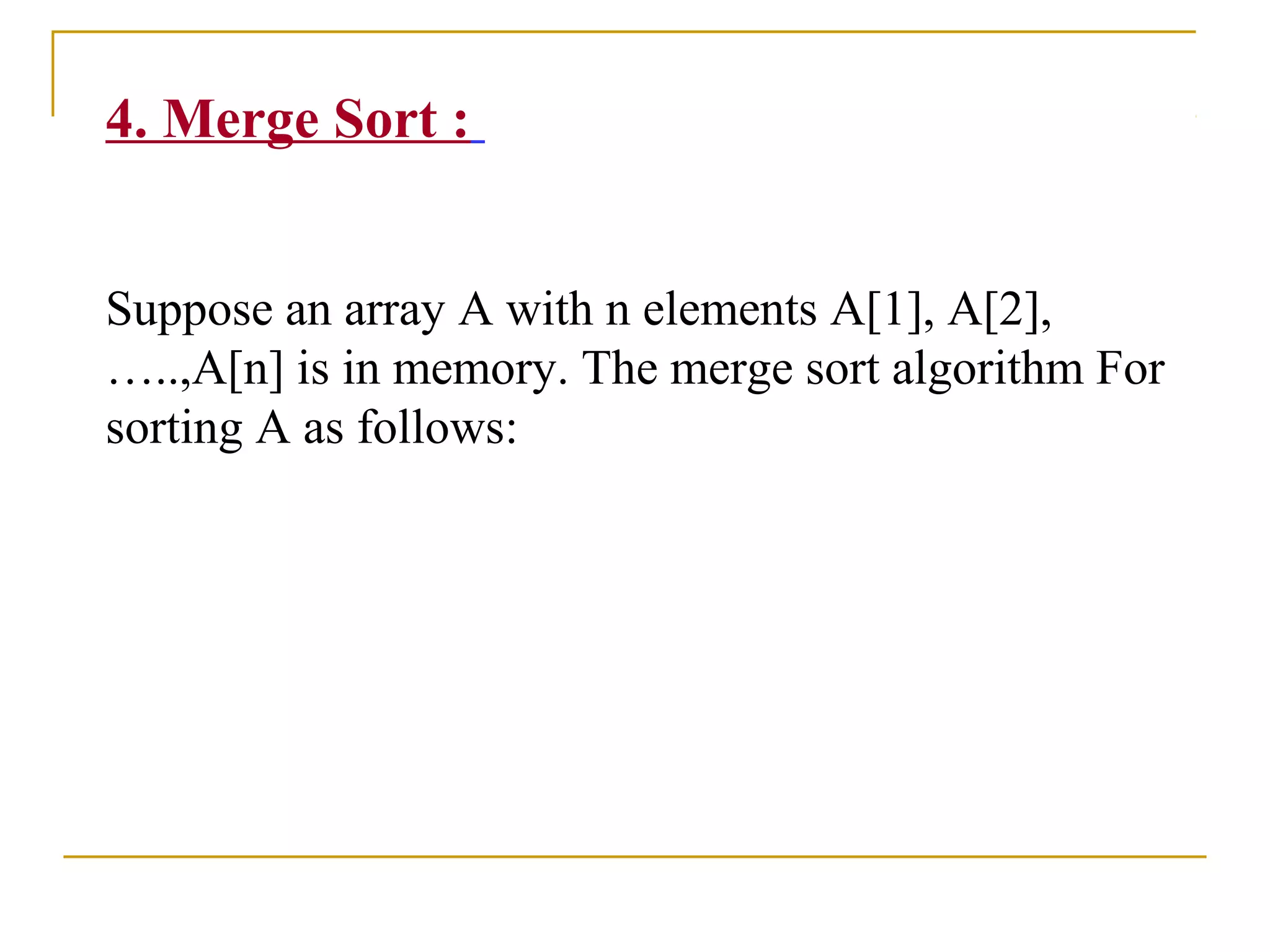 4. Merge Sort :

Suppose an array A with n elements A[1], A[2], …..,A[n] is in memory. The merge sort algorithm For sorting A as follows: